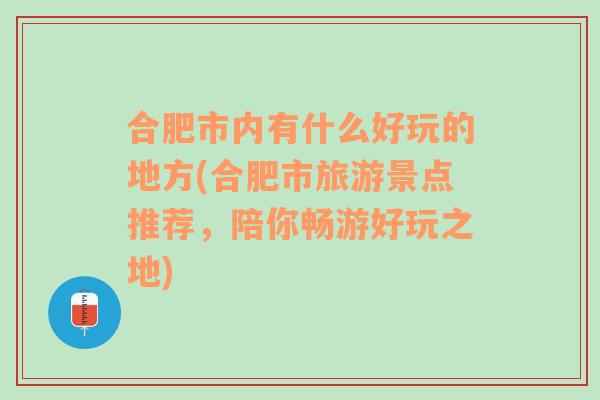 合肥市内有什么好玩的地方(合肥市旅游景点推荐，陪你畅游好玩之地)